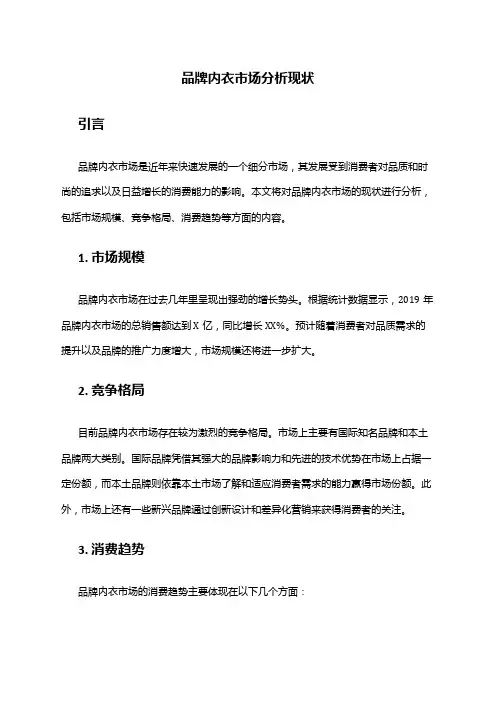 品牌内衣市场分析现状

引言

品牌内衣市场是近年来快速发展的一个细分市场，其发展受到消费者对品质和时尚的追求以及日益增长的消费能力的影响。本文将对品牌内衣市场的现状进行分析，包括市场规模、竞争格局、消费趋势等方面的内容。

1. 市场规模

品牌内衣市场在过去几年里呈现出强劲的增长势头。根据统计数据显示，2019 年品牌内衣市场的总销售额达到 X 亿，同比增长 XX%。预计随着消费者对品质需求的提升以及品牌的推广力度增大，市场规模还将进一步扩大。

2. 竞争格局

目前品牌内衣市场存在较为激烈的竞争格局。市场上主要有国际知名品牌和本土品牌两大类别。国际品牌凭借其强大的品牌影响力和先进的技术优势在市场上占据一定份额，而本土品牌则依靠本土市场了解和适应消费者需求的能力赢得市场份额。此外，市场上还有一些新兴品牌通过创新设计和差异化营销来获得消费者的关注。

3. 消费趋势

品牌内衣市场的消费趋势主要体现在以下几个方面：